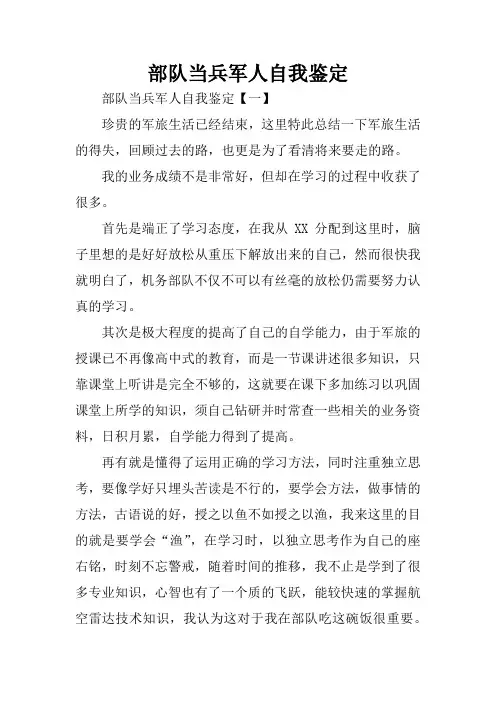 部队当兵军人自我鉴定

部队当兵军人自我鉴定【一】

珍贵的军旅生活已经结束，这里特此总结一下军旅生活的得失，回顾过去的路，也更是为了看清将来要走的路。

我的业务成绩不是非常好，但却在学习的过程中收获了很多。

首先是端正了学习态度，在我从 XX 分配到这里时，脑子里想的是好好放松从重压下解放出来的自己，然而很快我就明白了，机务部队不仅不可以有丝毫的放松仍需要努力认真的学习。

其次是极大程度的提高了自己的自学能力，由于军旅的授课已不再像高中式的教育，而是一节课讲述很多知识，只靠课堂上听讲是完全不够的，这就要在课下多加练习以巩固课堂上所学的知识，须自己钻研并时常查一些相关的业务资料，日积月累，自学能力得到了提高。

再有就是懂得了运用正确的学习方法，同时注重独立思考，要像学好只埋头苦读是不行的，要学会方法，做事情的方法，古语说的好，授之以鱼不如授之以渔，我来这里的目的就是要学会“渔”，在学习时，以独立思考作为自己的座右铭，时刻不忘警戒，随着时间的推移，我不止是学到了很多专业知识，心智也有了一个质的飞跃，能较快速的掌握航空雷达技术知识，我认为这对于我在部队吃这碗饭很重要。